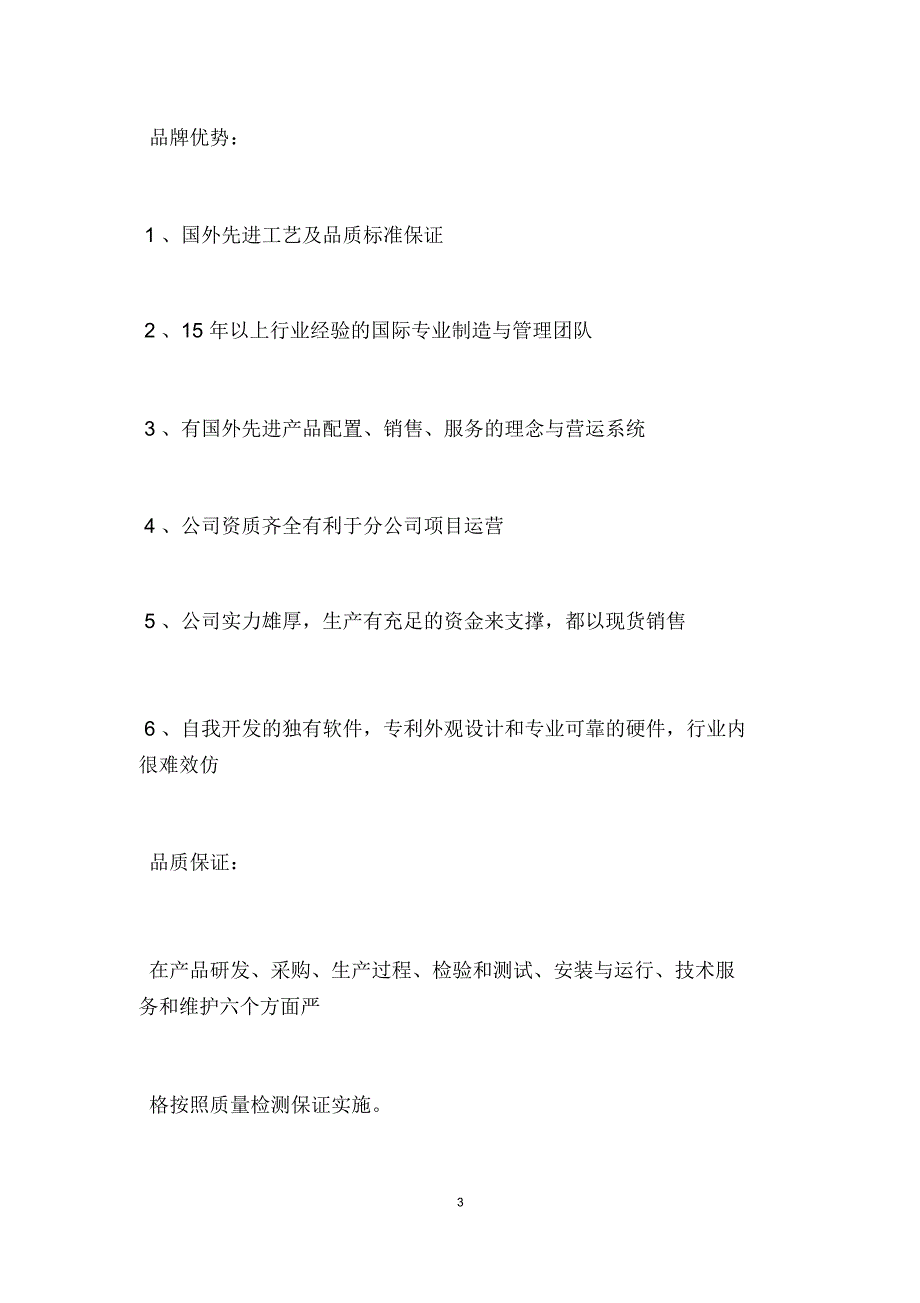 品牌优势：

1 、国外先进工艺及品质标准保证

2 、15 年以上行业经验的国际专业制造与管理团队

3 、有国外先进产品配置、销售、服务的理念与营运系统

4 、公司资质齐全有利于分公司项目运营

5 、公司实力雄厚，生产有充足的资金来支撑，都以现货销售

6 、自我开发的独有软件，专利外观设计和专业可靠的硬件，行业内很难效仿

品质保证：

在产品研发、采购、生产过程、检验和测试、安装与运行、技术服务和维护六个方面严

格按照质量检测保证实施。

3